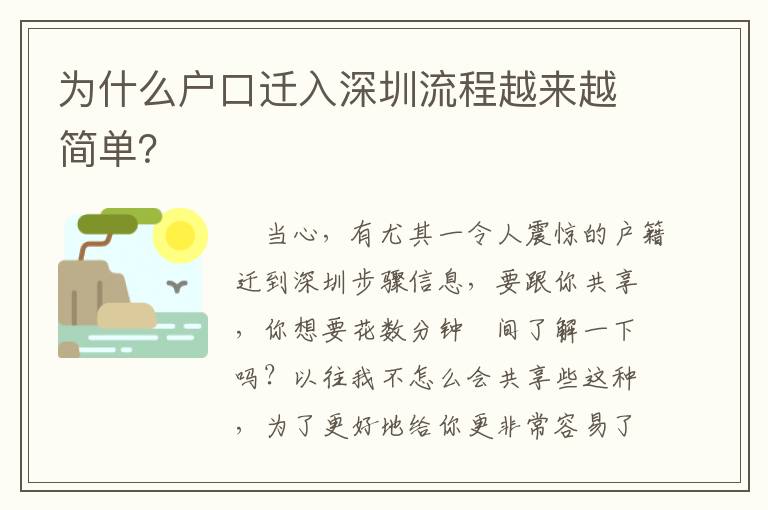 为什么户口迁入深圳流程越来越简单?

当心，有尤其一令人震惊的户籍迁到深圳步骤信息，要跟你共享，你想要花数分钟 间了解一下吗？以往我不怎么会共享些这种，为了更好地给你更非常容易了